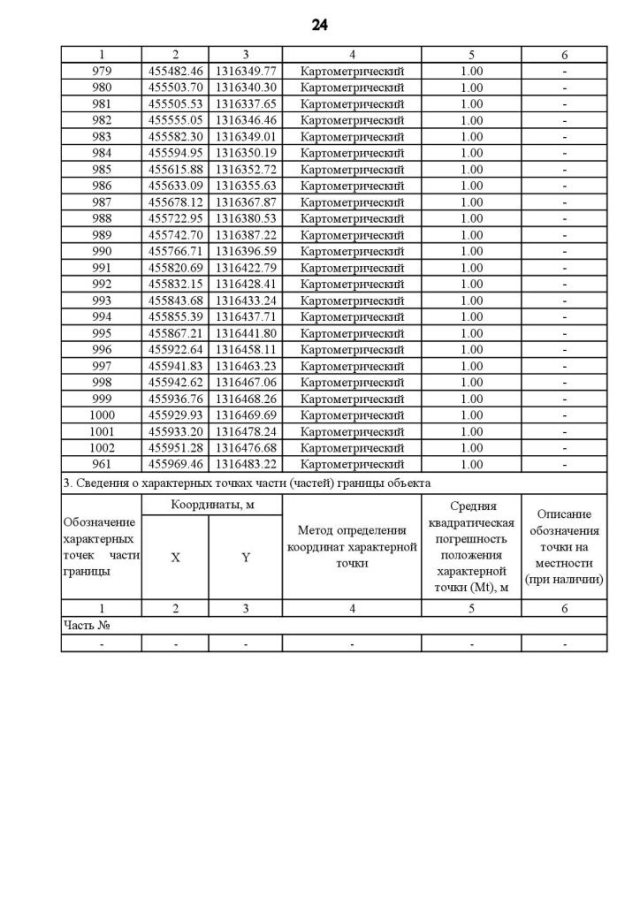 24

| 1 | 2 | 3 | 4 | 5 | 6 |
|---|---|---|---|---|---|
| 979 | 455482.46 | 1316349.77 | Картометрический | 1.00 | - |
| 980 | 455503.70 | 1316340.30 | Картометрический | 1.00 | - |
| 981 | 455505.53 | 1316337.65 | Картометрический | 1.00 | - |
| 982 | 455555.05 | 1316346.46 | Картометрический | 1.00 | - |
| 983 | 455582.30 | 1316349.01 | Картометрический | 1.00 | - |
| 984 | 455594.95 | 1316350.19 | Картометрический | 1.00 | - |
| 985 | 455615.88 | 1316352.72 | Картометрический | 1.00 | - |
| 986 | 455633.09 | 1316355.63 | Картометрический | 1.00 | - |
| 987 | 455678.12 | 1316367.87 | Картометрический | 1.00 | - |
| 988 | 455722.95 | 1316380.53 | Картометрический | 1.00 | - |
| 989 | 455742.70 | 1316387.22 | Картометрический | 1.00 | - |
| 990 | 455766.71 | 1316396.59 | Картометрический | 1.00 | - |
| 991 | 455820.69 | 1316422.79 | Картометрический | 1.00 | - |
| 992 | 455832.15 | 1316428.41 | Картометрический | 1.00 | - |
| 993 | 455843.68 | 1316433.24 | Картометрический | 1.00 | - |
| 994 | 455855.39 | 1316437.71 | Картометрический | 1.00 | - |
| 995 | 455867.21 | 1316441.80 | Картометрический | 1.00 | - |
| 996 | 455922.64 | 1316458.11 | Картометрический | 1.00 | - |
| 997 | 455941.83 | 1316463.23 | Картометрический | 1.00 | - |
| 998 | 455942.62 | 1316467.06 | Картометрический | 1.00 | - |
| 999 | 455936.76 | 1316468.26 | Картометрический | 1.00 | - |
| 1000 | 455929.93 | 1316469.69 | Картометрический | 1.00 | - |
| 1001 | 455933.20 | 1316478.24 | Картометрический | 1.00 | - |
| 1002 | 455951.28 | 1316476.68 | Картометрический | 1.00 | - |
| 961 | 455969.46 | 1316483.22 | Картометрический | 1.00 | - |

3. Сведения о характерных точках части (частей) границы объекта

| Обозначение характерных точек части границы | Координаты, м X | Координаты, м Y | Метод определения координат характерной точки | Средняя квадратическая погрешность положения характерной точки (Mt), м | Описание обозначения точки на местности (при наличии) |
|---|---|---|---|---|---|
| 1 | 2 | 3 | 4 | 5 | 6 |
| Часть № | | | | | |
| - | - | - | - | - | - |